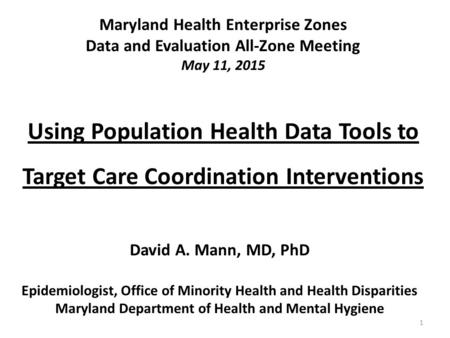 Maryland Health Enterprise Zones
Data and Evaluation All-Zone Meeting
May 11, 2015

Using Population Health Data Tools to Target Care Coordination Interventions

David A. Mann, MD, PhD

Epidemiologist, Office of Minority Health and Health Disparities
Maryland Department of Health and Mental Hygiene

1